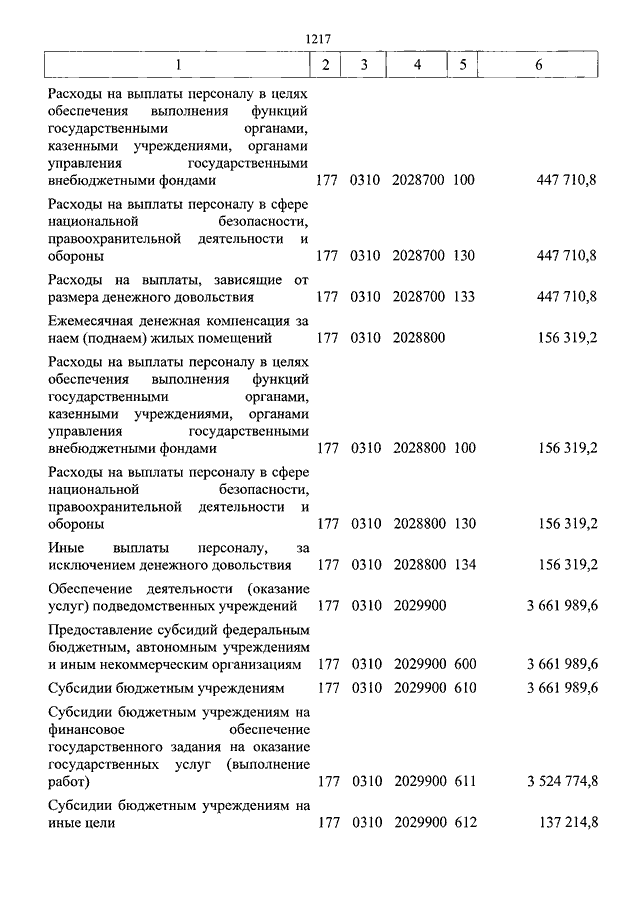 1217

| 1 | 2 | 3 | 4 | 5 | 6 |
|---|---|---|---|---|---|
| Расходы на выплаты персоналу в целях обеспечения выполнения функций государственными органами, казенными учреждениями, органами управления государственными внебюджетными фондами | 177 | 0310 | 2028700 | 100 | 447 710,8 |
| Расходы на выплаты персоналу в сфере национальной безопасности, правоохранительной деятельности и обороны | 177 | 0310 | 2028700 | 130 | 447 710,8 |
| Расходы на выплаты, зависящие от размера денежного довольствия | 177 | 0310 | 2028700 | 133 | 447 710,8 |
| Ежемесячная денежная компенсация за наем (поднаем) жилых помещений | 177 | 0310 | 2028800 | | 156 319,2 |
| Расходы на выплаты персоналу в целях обеспечения выполнения функций государственными органами, казенными учреждениями, органами управления государственными внебюджетными фондами | 177 | 0310 | 2028800 | 100 | 156 319,2 |
| Расходы на выплаты персоналу в сфере национальной безопасности, правоохранительной деятельности и обороны | 177 | 0310 | 2028800 | 130 | 156 319,2 |
| Иные выплаты персоналу, за исключением денежного довольствия | 177 | 0310 | 2028800 | 134 | 156 319,2 |
| Обеспечение деятельности (оказание услуг) подведомственных учреждений | 177 | 0310 | 2029900 | | 3 661 989,6 |
| Предоставление субсидий федеральным бюджетным, автономным учреждениям и иным некоммерческим организациям | 177 | 0310 | 2029900 | 600 | 3 661 989,6 |
| Субсидии бюджетным учреждениям | 177 | 0310 | 2029900 | 610 | 3 661 989,6 |
| Субсидии бюджетным учреждениям на финансовое обеспечение государственного задания на оказание государственных услуг (выполнение работ) | 177 | 0310 | 2029900 | 611 | 3 524 774,8 |
| Субсидии бюджетным учреждениям на иные цели | 177 | 0310 | 2029900 | 612 | 137 214,8 |